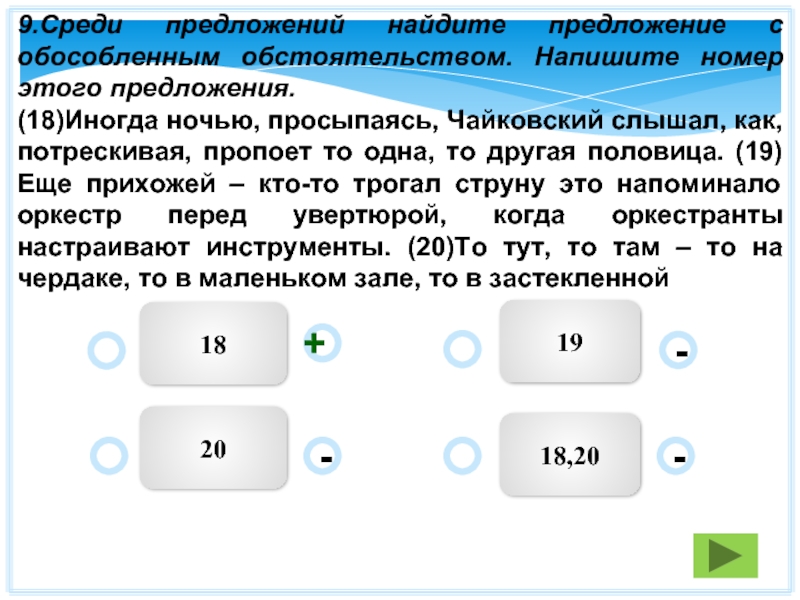 9.Среди предложений найдите предложение с обособленным обстоятельством. Напишите номер этого предложения.

(18)Иногда ночью, просыпаясь, Чайковский слышал, как, потрескивая, пропоет то одна, то другая половица. (19) Еще прихожей – кто-то трогал струну это напоминало оркестр перед увертюрой, когда оркестранты настраивают инструменты. (20)То тут, то там – то на чердаке, то в маленьком зале, то в застекленной

18

+

19

-

20

-

18,20

-